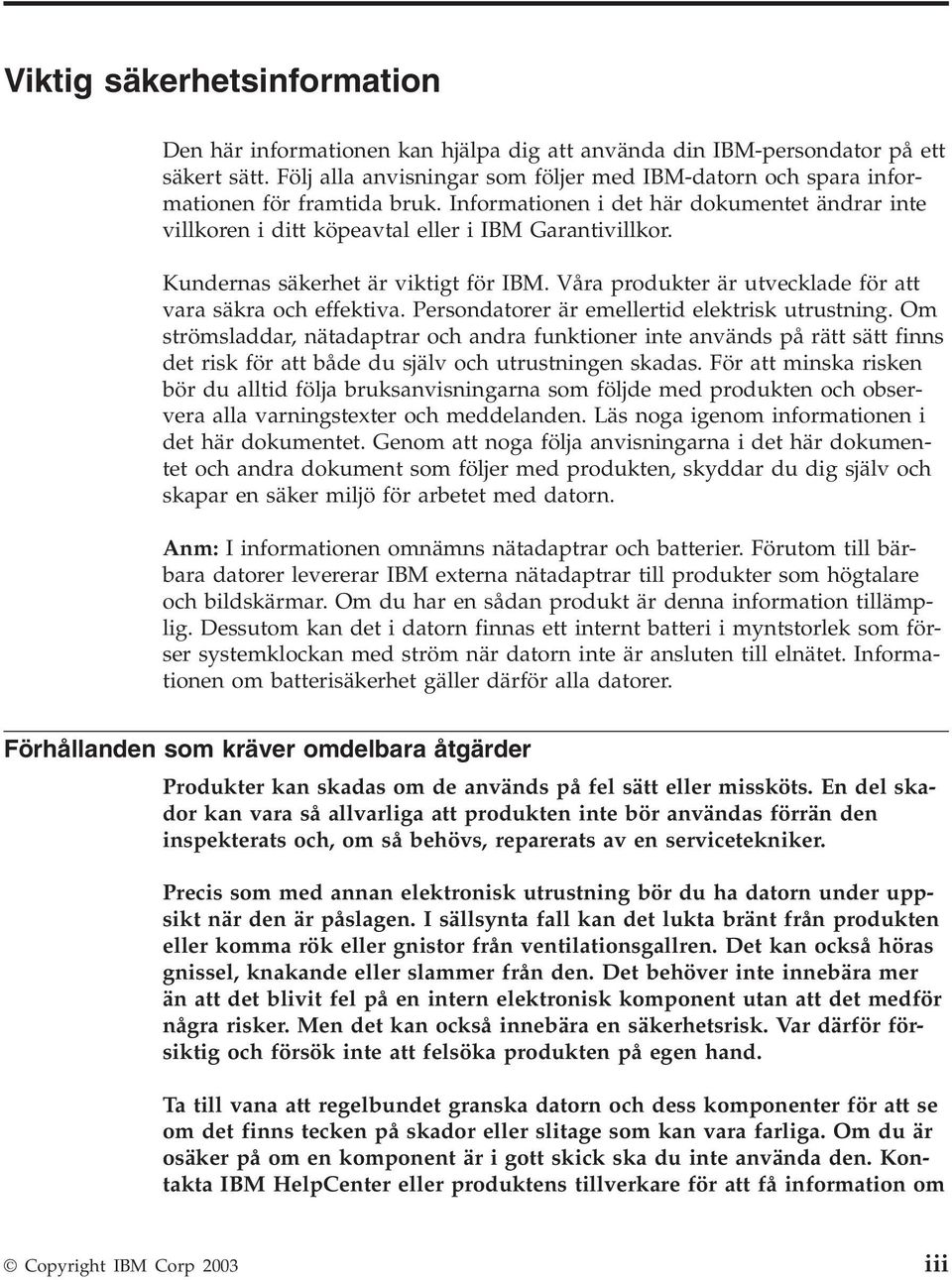 Viktig säkerhetsinformation

Den här informationen kan hjälpa dig att använda din IBM-persondator på ett säkert sätt. Följ alla anvisningar som följer med IBM-datorn och spara informationen för framtida bruk. Informationen i det här dokumentet ändrar inte villkoren i ditt köpeavtal eller i IBM Garantivillkor.

Kundernas säkerhet är viktigt för IBM. Våra produkter är utvecklade för att vara säkra och effektiva. Persondatorer är emellertid elektrisk utrustning. Om strömsladdar, nätadaptrar och andra funktioner inte används på rätt sätt finns det risk för att både du själv och utrustningen skadas. För att minska risken bör du alltid följa bruksanvisningarna som följde med produkten och observera alla varningstexter och meddelanden. Läs noga igenom informationen i det här dokumentet. Genom att noga följa anvisningarna i det här dokumentet och andra dokument som följer med produkten, skyddar du dig själv och skapar en säker miljö för arbetet med datorn.

Anm: I informationen omnämns nätadaptrar och batterier. Förutom till bärbara datorer levererar IBM externa nätadaptrar till produkter som högtalare och bildskärmar. Om du har en sådan produkt är denna information tillämplig. Dessutom kan det i datorn finnas ett internt batteri i myntstorlek som förser systemklockan med ström när datorn inte är ansluten till elnätet. Informationen om batterisäkerhet gäller därför alla datorer.

Förhållanden som kräver omdelbara åtgärder

Produkter kan skadas om de används på fel sätt eller missköts. En del skador kan vara så allvarliga att produkten inte bör användas förrän den inspekterats och, om så behövs, reparerats av en servicetekniker.

Precis som med annan elektronisk utrustning bör du ha datorn under uppsikt när den är påslagen. I sällsynta fall kan det lukta bränt från produkten eller komma rök eller gnistor från ventilationsgallren. Det kan också höras gnissel, knakande eller slammer från den. Det behöver inte innebära mer än att det blivit fel på en intern elektronisk komponent utan att det medför några risker. Men det kan också innebära en säkerhetsrisk. Var därför försiktig och försök inte att felsöka produkten på egen hand.

Ta till vana att regelbundet granska datorn och dess komponenter för att se om det finns tecken på skador eller slitage som kan vara farliga. Om du är osäker på om en komponent är i gott skick ska du inte använda den. Kontakta IBM HelpCenter eller produktens tillverkare för att få information om

© Copyright IBM Corp 2003

iii